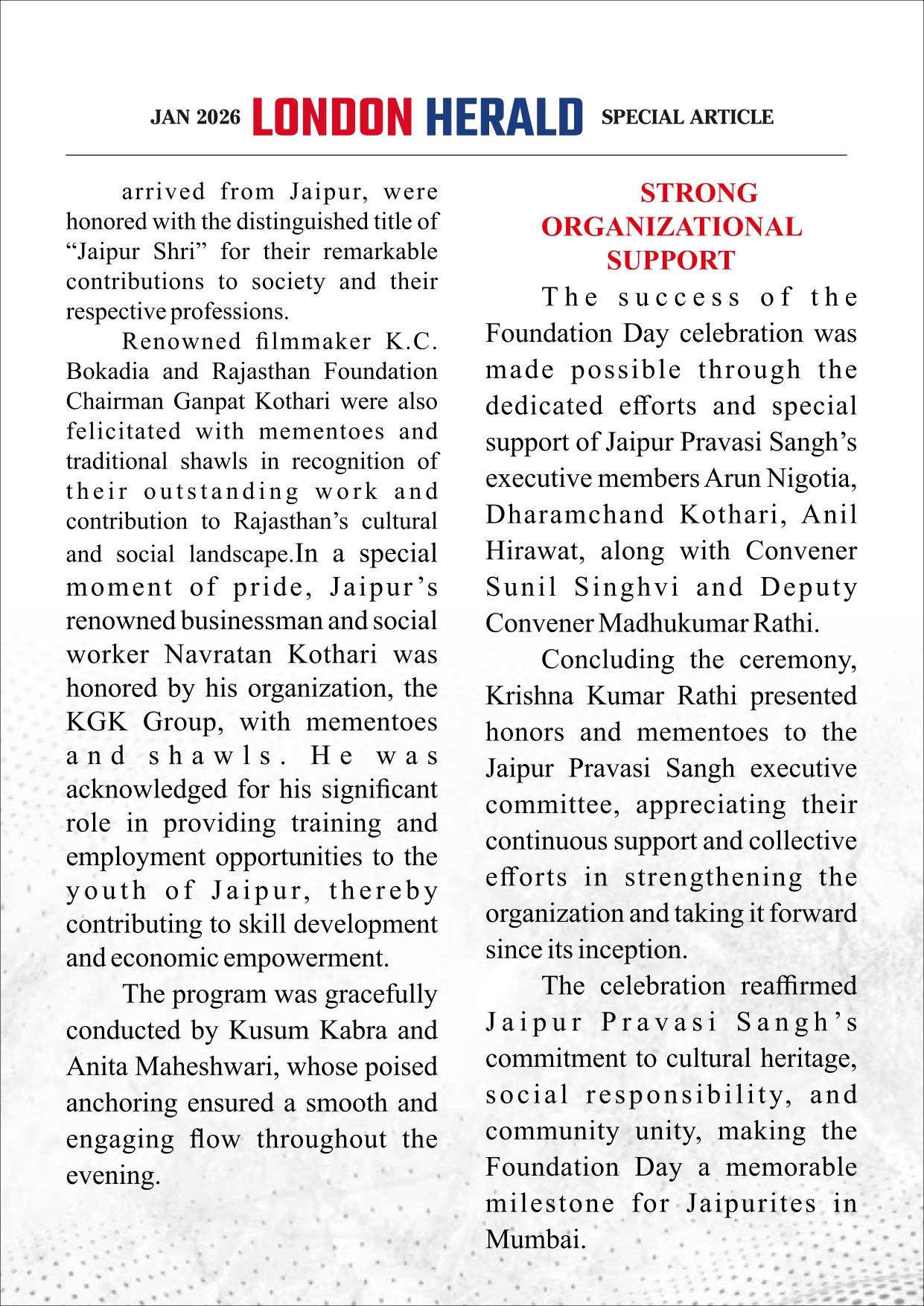 JAN 2026 LONDON HERALD SPECIAL ARTICLE

arrived from Jaipur, were honored with the distinguished title of “Jaipur Shri” for their remarkable contributions to society and their respective professions.

Renowned filmmaker K.C. Bokadia and Rajasthan Foundation Chairman Ganpat Kothari were also felicitated with mementoes and traditional shawls in recognition of their outstanding work and contribution to Rajasthan’s cultural and social landscape.In a special moment of pride, Jaipur’s renowned businessman and social worker Navratan Kothari was honored by his organization, the KGK Group, with mementoes and shawls. He was acknowledged for his significant role in providing training and employment opportunities to the youth of Jaipur, thereby contributing to skill development and economic empowerment.

The program was gracefully conducted by Kusum Kabra and Anita Maheshwari, whose poised anchoring ensured a smooth and engaging flow throughout the evening.

STRONG ORGANIZATIONAL SUPPORT

The success of the Foundation Day celebration was made possible through the dedicated efforts and special support of Jaipur Pravasi Sangh’s executive members Arun Nigotia, Dharamchand Kothari, Anil Hirawat, along with Convener Sunil Singhvi and Deputy Convener Madhukumar Rathi.

Concluding the ceremony, Krishna Kumar Rathi presented honors and mementoes to the Jaipur Pravasi Sangh executive committee, appreciating their continuous support and collective efforts in strengthening the organization and taking it forward since its inception.

The celebration reaffirmed Jaipur Pravasi Sangh’s commitment to cultural heritage, social responsibility, and community unity, making the Foundation Day a memorable milestone for Jaipurites in Mumbai.